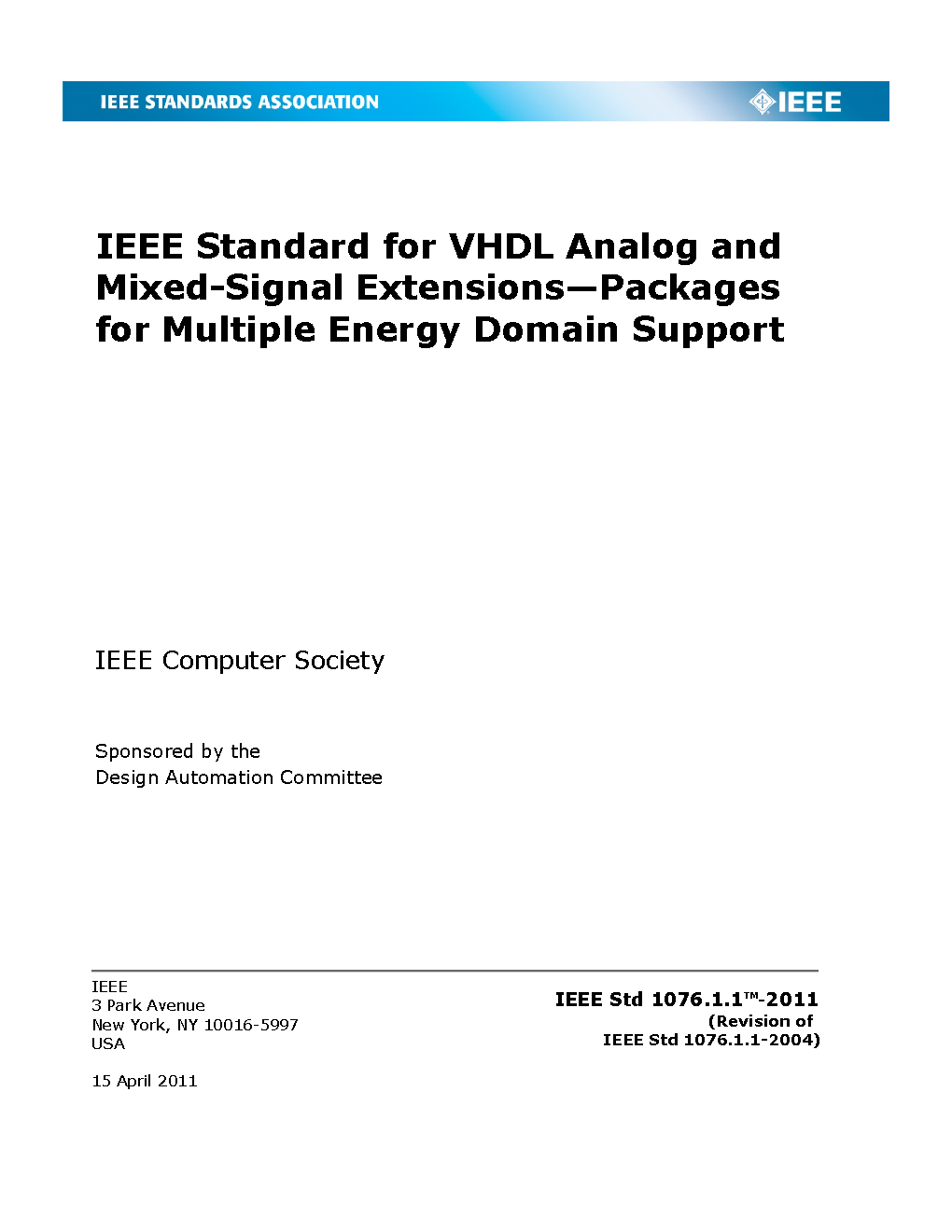 IEEE STANDARDS ASSOCIATION

IEEE

IEEE Standard for VHDL Analog and Mixed-Signal Extensions—Packages for Multiple Energy Domain Support

IEEE Computer Society

Sponsored by the
Design Automation Committee

IEEE
3 Park Avenue
New York, NY 10016-5997
USA

15 April 2011

IEEE Std 1076.1.1™-2011
(Revision of
IEEE Std 1076.1.1-2004)